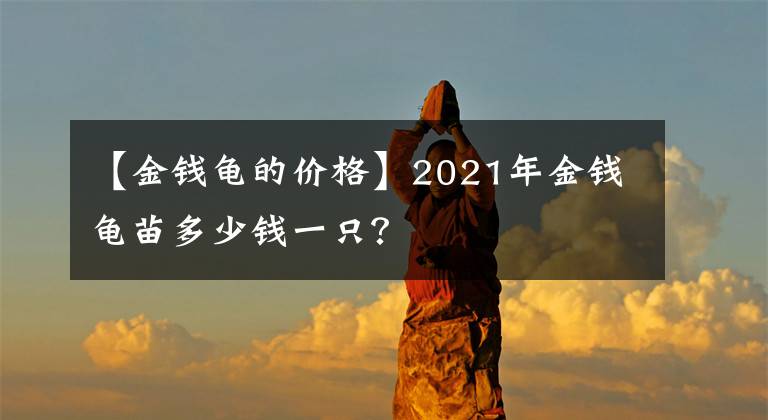 【金钱龟的价格】2021年金钱龟苗多少钱一只？